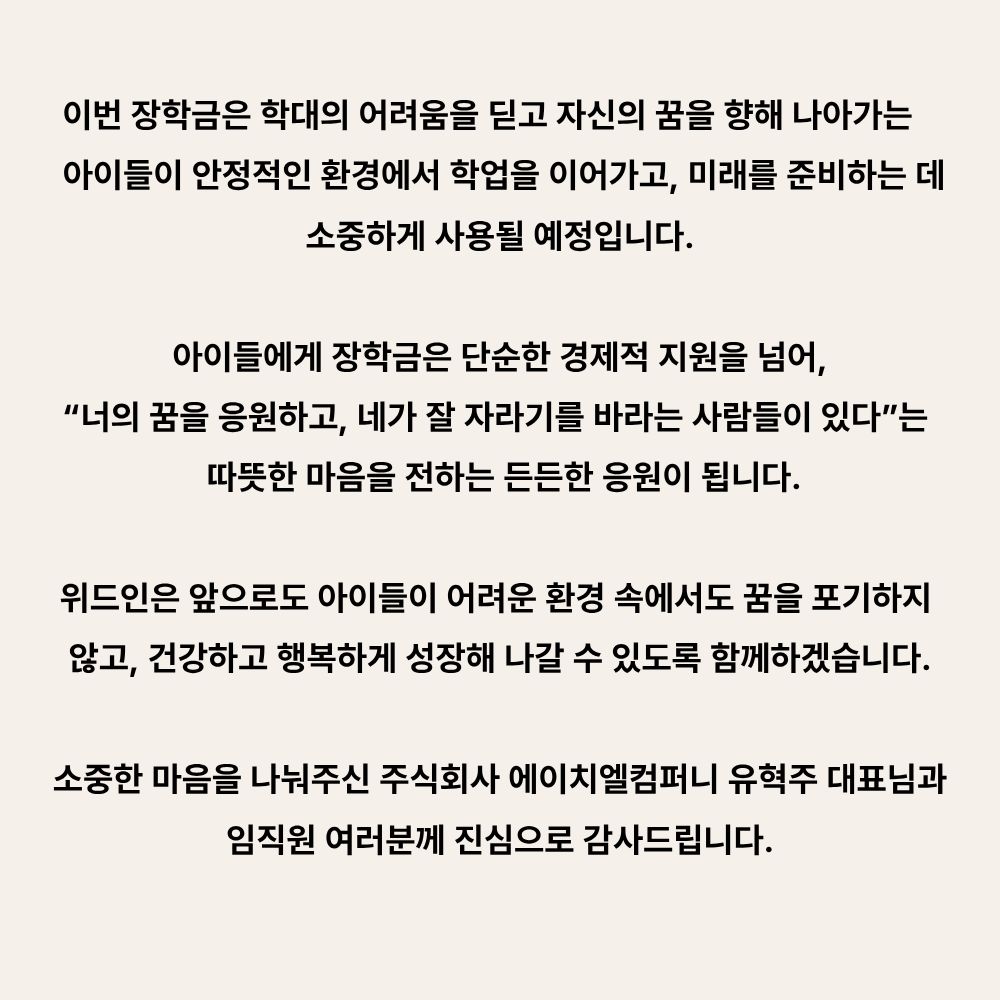 이번 장학금은 학대의 어려움을 딛고 자신의 꿈을 향해 나아가는 아이들이 안정적인 환경에서 학업을 이어가고, 미래를 준비하는 데 소중하게 사용될 예정입니다.

아이들에게 장학금은 단순한 경제적 지원을 넘어,
“너의 꿈을 응원하고, 네가 잘 자라기를 바라는 사람들이 있다”는 따뜻한 마음을 전하는 든든한 응원이 됩니다.

위드인은 앞으로도 아이들이 어려운 환경 속에서도 꿈을 포기하지 않고, 건강하고 행복하게 성장해 나갈 수 있도록 함께하겠습니다.

소중한 마음을 나눠주신 주식회사 에이치엘컴퍼니 유혁주 대표님과 임직원 여러분께 진심으로 감사드립니다.